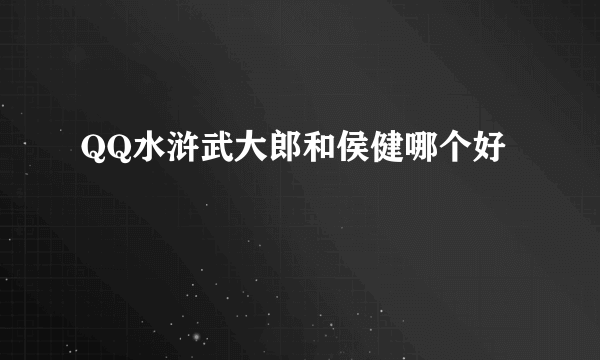 QQ水浒武大郎和侯健哪个好